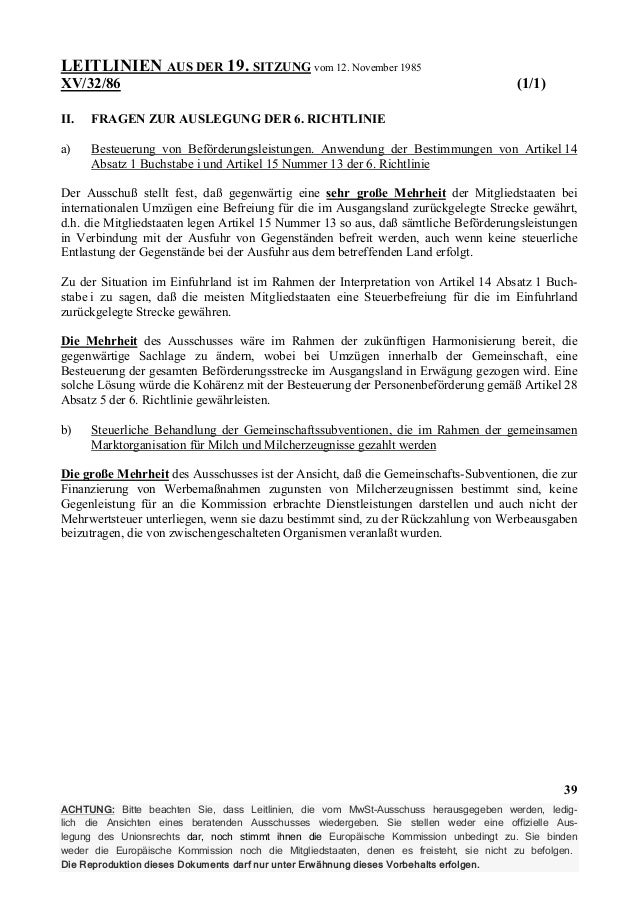 LEITLINIEN AUS DER 19. SITZUNG vom 12. November 1985
XV/32/86 (1/1)

II. FRAGEN ZUR AUSLEGUNG DER 6. RICHTLINIE

a) Besteuerung von Beförderungsleistungen. Anwendung der Bestimmungen von Artikel 14 Absatz 1 Buchstabe i und Artikel 15 Nummer 13 der 6. Richtlinie

Der Ausschuß stellt fest, daß gegenwärtig eine sehr große Mehrheit der Mitgliedstaaten bei internationalen Umzügen eine Befreiung für die im Ausgangsland zurückgelegte Strecke gewährt, d.h. die Mitgliedstaaten legen Artikel 15 Nummer 13 so aus, daß sämtliche Beförderungsleistungen in Verbindung mit der Ausfuhr von Gegenständen befreit werden, auch wenn keine steuerliche Entlastung der Gegenstände bei der Ausfuhr aus dem betreffenden Land erfolgt.

Zu der Situation im Einfuhrland ist im Rahmen der Interpretation von Artikel 14 Absatz 1 Buchstabe i zu sagen, daß die meisten Mitgliedstaaten eine Steuerbefreiung für die im Einfuhrland zurückgelegte Strecke gewähren.

Die Mehrheit des Ausschusses wäre im Rahmen der zukünftigen Harmonisierung bereit, die gegenwärtige Sachlage zu ändern, wobei bei Umzügen innerhalb der Gemeinschaft, eine Besteuerung der gesamten Beförderungsstrecke im Ausgangsland in Erwägung gezogen wird. Eine solche Lösung würde die Kohärenz mit der Besteuerung der Personenbeförderung gemäß Artikel 28 Absatz 5 der 6. Richtlinie gewährleisten.

b) Steuerliche Behandlung der Gemeinschaftssubventionen, die im Rahmen der gemeinsamen Marktorganisation für Milch und Milcherzeugnisse gezahlt werden

Die große Mehrheit des Ausschusses ist der Ansicht, daß die Gemeinschafts-Subventionen, die zur Finanzierung von Werbemaßnahmen zugunsten von Milcherzeugnissen bestimmt sind, keine Gegenleistung für an die Kommission erbrachte Dienstleistungen darstellen und auch nicht der Mehrwertsteuer unterliegen, wenn sie dazu bestimmt sind, zu der Rückzahlung von Werbeausgaben beizutragen, die von zwischengeschalteten Organismen veranlaßt wurden.

39

ACHTUNG: Bitte beachten Sie, dass Leitlinien, die vom MwSt-Ausschuss herausgegeben werden, lediglich die Ansichten eines beratenden Ausschusses wiedergeben. Sie stellen weder eine offizielle Auslegung des Unionsrechts dar, noch stimmt ihnen die Europäische Kommission unbedingt zu. Sie binden weder die Europäische Kommission noch die Mitgliedstaaten, denen es freisteht, sie nicht zu befolgen.
Die Reproduktion dieses Dokuments darf nur unter Erwähnung dieses Vorbehalts erfolgen.